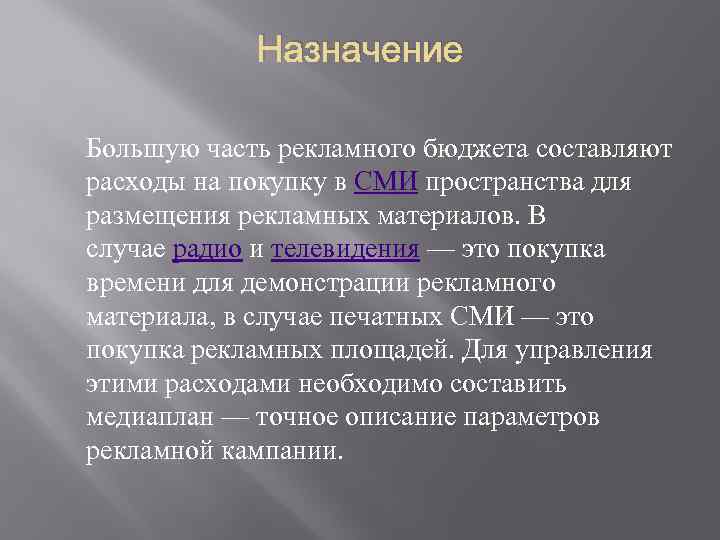 Назначение

Большую часть рекламного бюджета составляют расходы на покупку в СМИ пространства для размещения рекламных материалов. В случае радио и телевидения — это покупка времени для демонстрации рекламного материала, в случае печатных СМИ — это покупка рекламных площадей. Для управления этими расходами необходимо составить медиаплан — точное описание параметров рекламной кампании.